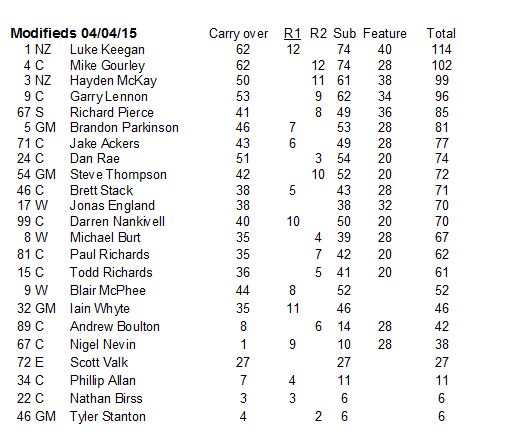 | Modifieds 04/04/15 | | Carry over | R1 | R2 | Sub | Feature | Total |
|---|---|---|---|---|---|---|---|
| 1 NZ | Luke Keegan | 62 | 12 | | 74 | 40 | 114 |
| 4 C | Mike Gourley | 62 | | 12 | 74 | 28 | 102 |
| 3 NZ | Hayden McKay | 50 | | 11 | 61 | 38 | 99 |
| 9 C | Garry Lennon | 53 | | 9 | 62 | 34 | 96 |
| 67 S | Richard Pierce | 41 | | 8 | 49 | 36 | 85 |
| 5 GM | Brandon Parkinson | 46 | 7 | | 53 | 28 | 81 |
| 71 C | Jake Ackers | 43 | 6 | | 49 | 28 | 77 |
| 24 C | Dan Rae | 51 | | 3 | 54 | 20 | 74 |
| 54 GM | Steve Thompson | 42 | | 10 | 52 | 20 | 72 |
| 46 C | Brett Stack | 38 | 5 | | 43 | 28 | 71 |
| 17 W | Jonas England | 38 | | | 38 | 32 | 70 |
| 99 C | Darren Nankivell | 40 | 10 | | 50 | 20 | 70 |
| 8 W | Michael Burt | 35 | | 4 | 39 | 28 | 67 |
| 81 C | Paul Richards | 35 | | 7 | 42 | 20 | 62 |
| 15 C | Todd Richards | 36 | | 5 | 41 | 20 | 61 |
| 9 W | Blair McPhee | 44 | 8 | | 52 | | 52 |
| 32 GM | Iain Whyte | 35 | 11 | | 46 | | 46 |
| 89 C | Andrew Boulton | 8 | | 6 | 14 | 28 | 42 |
| 67 C | Nigel Nevin | 1 | 9 | | 10 | 28 | 38 |
| 72 E | Scott Valk | 27 | | | 27 | | 27 |
| 34 C | Phillip Allan | 7 | 4 | | 11 | | 11 |
| 22 C | Nathan Birss | 3 | 3 | | 6 | | 6 |
| 46 GM | Tyler Stanton | 4 | | 2 | 6 | | 6 |